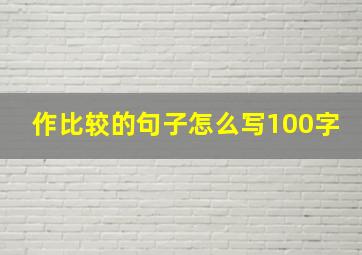 作比较的句子怎么写100字